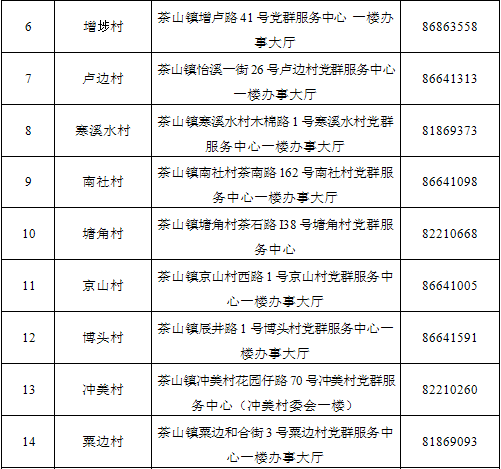 | 6 | 增埗村 | 茶山镇增卢路41号党群服务中心 一楼办事大厅 | 86863558 |
|---|---|---|---|
| 7 | 卢边村 | 茶山镇怡溪一街26号卢边村党群服务中心一楼办事大厅 | 86641313 |
| 8 | 寒溪水村 | 茶山镇寒溪水村木棉路1号寒溪水村党群服务中心一楼办事大厅 | 81869373 |
| 9 | 南社村 | 茶山镇南社村茶南路162号南社村党群服务中心一楼办事大厅 | 86641098 |
| 10 | 塘角村 | 茶山镇塘角村茶石路I38号塘角村党群服务中心 | 82210668 |
| 11 | 京山村 | 茶山镇京山村西路1号京山村党群服务中心一楼办事大厅 | 86641005 |
| 12 | 博头村 | 茶山镇辰井路1号博头村党群服务中心一楼办事大厅 | 86641591 |
| 13 | 冲美村 | 茶山镇冲美村花园仔路70号冲美村党群服务中心（冲美村委会一楼） | 82210260 |
| 14 | 粟边村 | 茶山镇粟边和合街3号粟边村党群服务中心一楼办事大厅 | 81869093 |